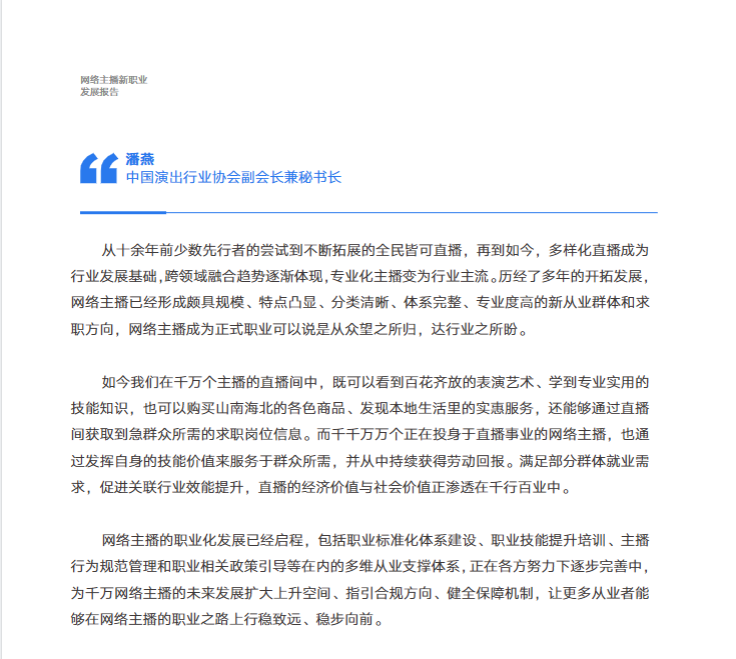 网络主播新职业
发展报告

潘燕
中国演出行业协会副会长兼秘书长

从十余年前少数先行者的尝试到不断拓展的全民皆可直播，再到如今，多样化直播成为行业发展基础，跨领域融合趋势逐渐体现，专业化主播变为行业主流。历经了多年的开拓发展，网络主播已经形成颇具规模、特点凸显、分类清晰、体系完整、专业度高的新从业群体和求职方向，网络主播成为正式职业可以说是从众望之所归，达行业之所盼。

如今我们在千万个主播的直播间中，既可以看到百花齐放的表演艺术、学到专业实用的技能知识，也可以购买山南海北的各色商品、发现本地生活里的实惠服务，还能够通过直播间获取到急群众所需的求职岗位信息。而千千万万个正在投身于直播事业的网络主播，也通过发挥自身的技能价值来服务于群众所需，并从中持续获得劳动回报。满足部分群体就业需求，促进关联行业效能提升，直播的经济价值与社会价值正渗透在千行百业中。

网络主播的职业化发展已经启程，包括职业标准化体系建设、职业技能提升培训、主播行为规范管理和职业相关政策引导等在内的多维从业支撑体系，正在各方努力下逐步完善中，为千万网络主播的未来发展扩大上升空间、指引合规方向、健全保障机制，让更多从业者能够在网络主播的职业之路上行稳致远、稳步向前。